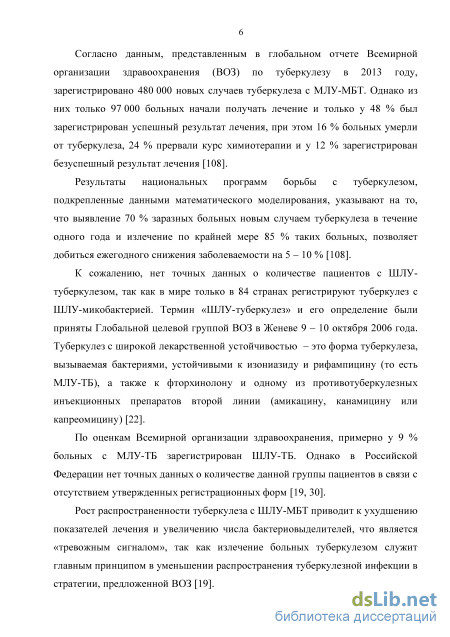 6

Согласно данным, представленным в глобальном отчете Всемирной организации здравоохранения (ВОЗ) по туберкулезу в 2013 году, зарегистрировано 480 000 новых случаев туберкулеза с МЛУ-МБТ. Однако из них только 97 000 больных начали получать лечение и только у 48 % был зарегистрирован успешный результат лечения, при этом 16 % больных умерли от туберкулеза, 24 % прервали курс химиотерапии и у 12 % зарегистрирован безуспешный результат лечения [108].

Результаты национальных программ борьбы с туберкулезом, подкрепленные данными математического моделирования, указывают на то, что выявление 70 % заразных больных новым случаем туберкулеза в течение одного года и излечение по крайней мере 85 % таких больных, позволяет добиться ежегодного снижения заболеваемости на 5 – 10 % [108].

К сожалению, нет точных данных о количестве пациентов с ШЛУ-туберкулезом, так как в мире только в 84 странах регистрируют туберкулез с ШЛУ-микобактерией. Термин «ШЛУ-туберкулез» и его определение были приняты Глобальной целевой группой ВОЗ в Женеве 9 – 10 октября 2006 года. Туберкулез с широкой лекарственной устойчивостью – это форма туберкулеза, вызываемая бактериями, устойчивыми к изониазиду и рифампицину (то есть МЛУ-ТБ), а также к фторхинолону и одному из противотуберкулезных инъекционных препаратов второй линии (амикацину, канамицину или капреомицину) [22].

По оценкам Всемирной организации здравоохранения, примерно у 9 % больных с МЛУ-ТБ зарегистрирован ШЛУ-ТБ. Однако в Российской Федерации нет точных данных о количестве данной группы пациентов в связи с отсутствием утвержденных регистрационных форм [19, 30].

Рост распространенности туберкулеза с ШЛУ-МБТ приводит к ухудшению показателей лечения и увеличению числа бактериовыделителей, что является «тревожным сигналом», так как излечение больных туберкулезом служит главным принципом в уменьшении распространения туберкулезной инфекции в стратегии, предложенной ВОЗ [19].

dsLib.net
библиотека диссертаций